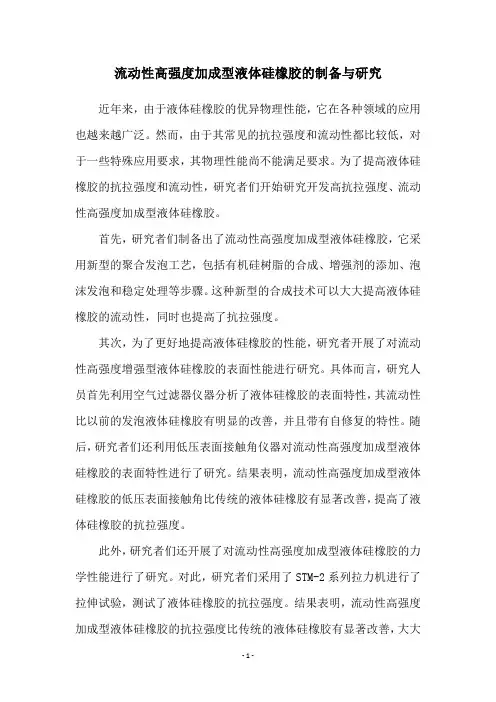 流动性高强度加成型液体硅橡胶的制备与研究

近年来，由于液体硅橡胶的优异物理性能，它在各种领域的应用也越来越广泛。然而，由于其常见的抗拉强度和流动性都比较低，对于一些特殊应用要求，其物理性能尚不能满足要求。为了提高液体硅橡胶的抗拉强度和流动性，研究者们开始研究开发高抗拉强度、流动性高强度加成型液体硅橡胶。

首先，研究者们制备出了流动性高强度加成型液体硅橡胶，它采用新型的聚合发泡工艺，包括有机硅树脂的合成、增强剂的添加、泡沫发泡和稳定处理等步骤。这种新型的合成技术可以大大提高液体硅橡胶的流动性，同时也提高了抗拉强度。

其次，为了更好地提高液体硅橡胶的性能，研究者开展了对流动性高强度增强型液体硅橡胶的表面性能进行研究。具体而言，研究人员首先利用空气过滤器仪器分析了液体硅橡胶的表面特性，其流动性比以前的发泡液体硅橡胶有明显的改善，并且带有自修复的特性。随后，研究者们还利用低压表面接触角仪器对流动性高强度加成型液体硅橡胶的表面特性进行了研究。结果表明，流动性高强度加成型液体硅橡胶的低压表面接触角比传统的液体硅橡胶有显著改善，提高了液体硅橡胶的抗拉强度。

此外，研究者们还开展了对流动性高强度加成型液体硅橡胶的力学性能进行了研究。对此，研究者们采用了 STM-2 系列拉力机进行了拉伸试验，测试了液体硅橡胶的抗拉强度。结果表明，流动性高强度加成型液体硅橡胶的抗拉强度比传统的液体硅橡胶有显著改善，大大

- 1 -